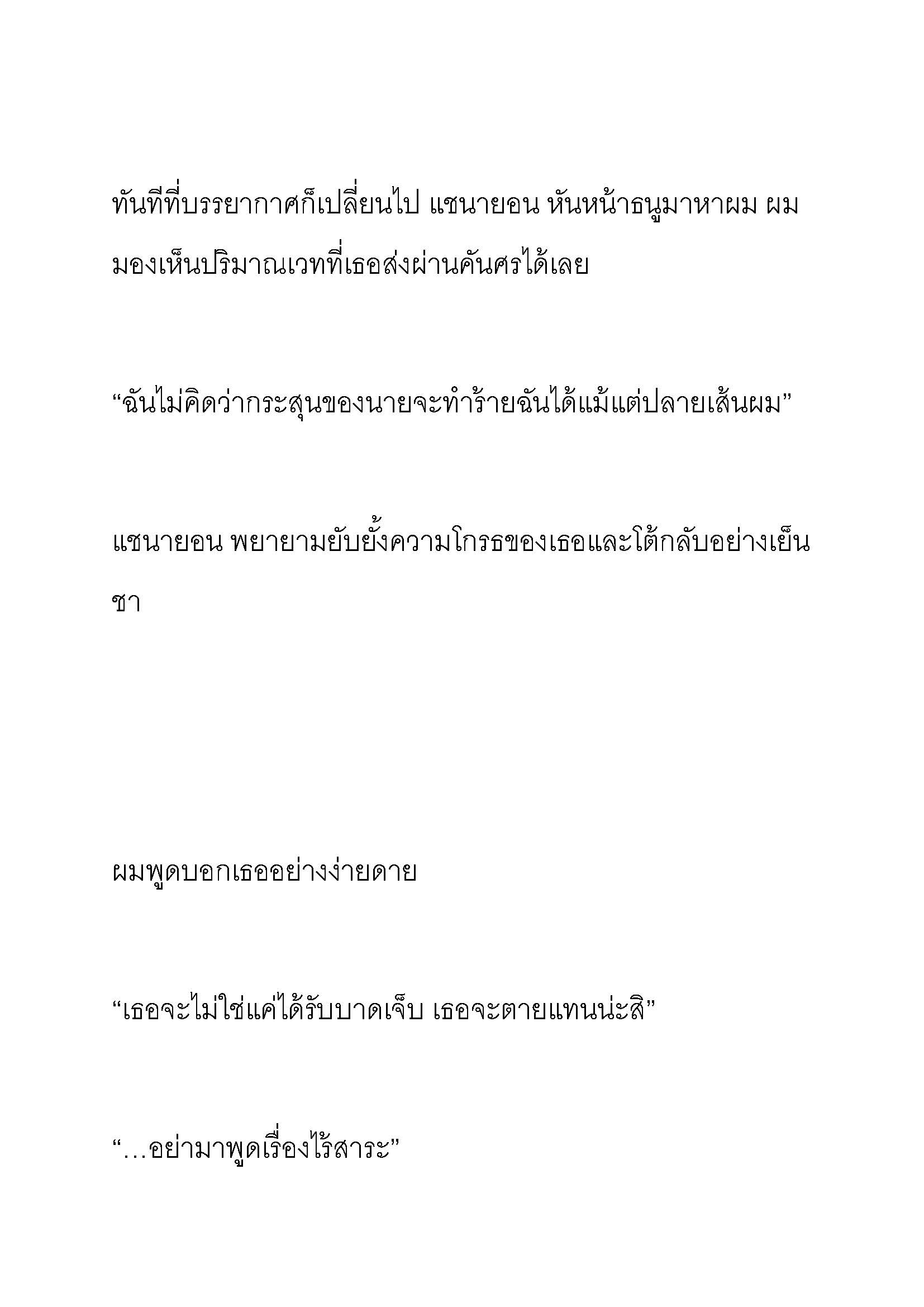 ทันทีที่บรรยากาศก็เปลี่ยนไป แชนายอน หันหน้าธนูมาหาผม ผมมองเห็นปริมาณเวทที่เธอส่งผ่านคันศรได้เลย

“ฉันไม่คิดว่ากระสุนของนายจะทำร้ายฉันได้แม้แต่ปลายเส้นผม”

แชนายอน พยายามยับยั้งความโกรธของเธอและโต้กลับอย่างเย็นชา

ผมพูดบอกเธออย่างง่ายดาย

“เธอจะไม่ใช่แค่ได้รับบาดเจ็บ เธอจะตายแทนน่ะสิ”

“…อย่ามาพูดเรื่องไร้สาระ”